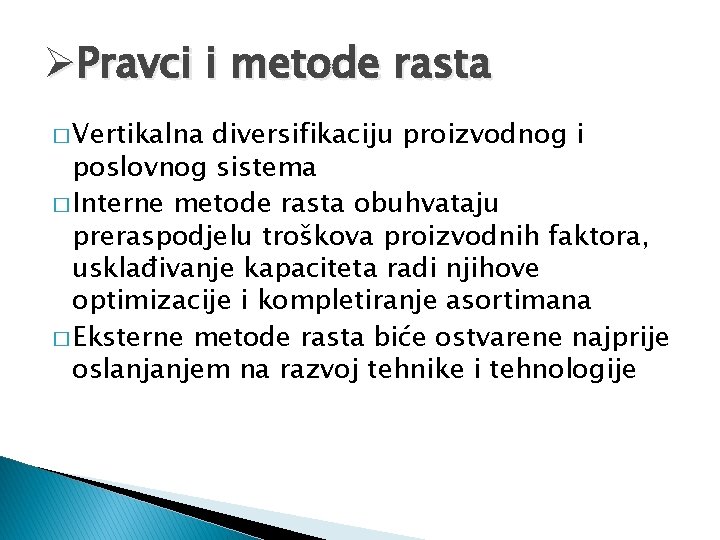 ➢Pravci i metode rasta

□ Vertikalna diversifikaciju proizvodnog i poslovnog sistema

□ Interne metode rasta obuhvataju preraspodjelu troškova proizvodnih faktora, usklađivanje kapaciteta radi njihove optimizacije i kompletiranje asortimana

□ Eksterne metode rasta biće ostvarene najprije oslanjanjem na razvoj tehnike i tehnologije